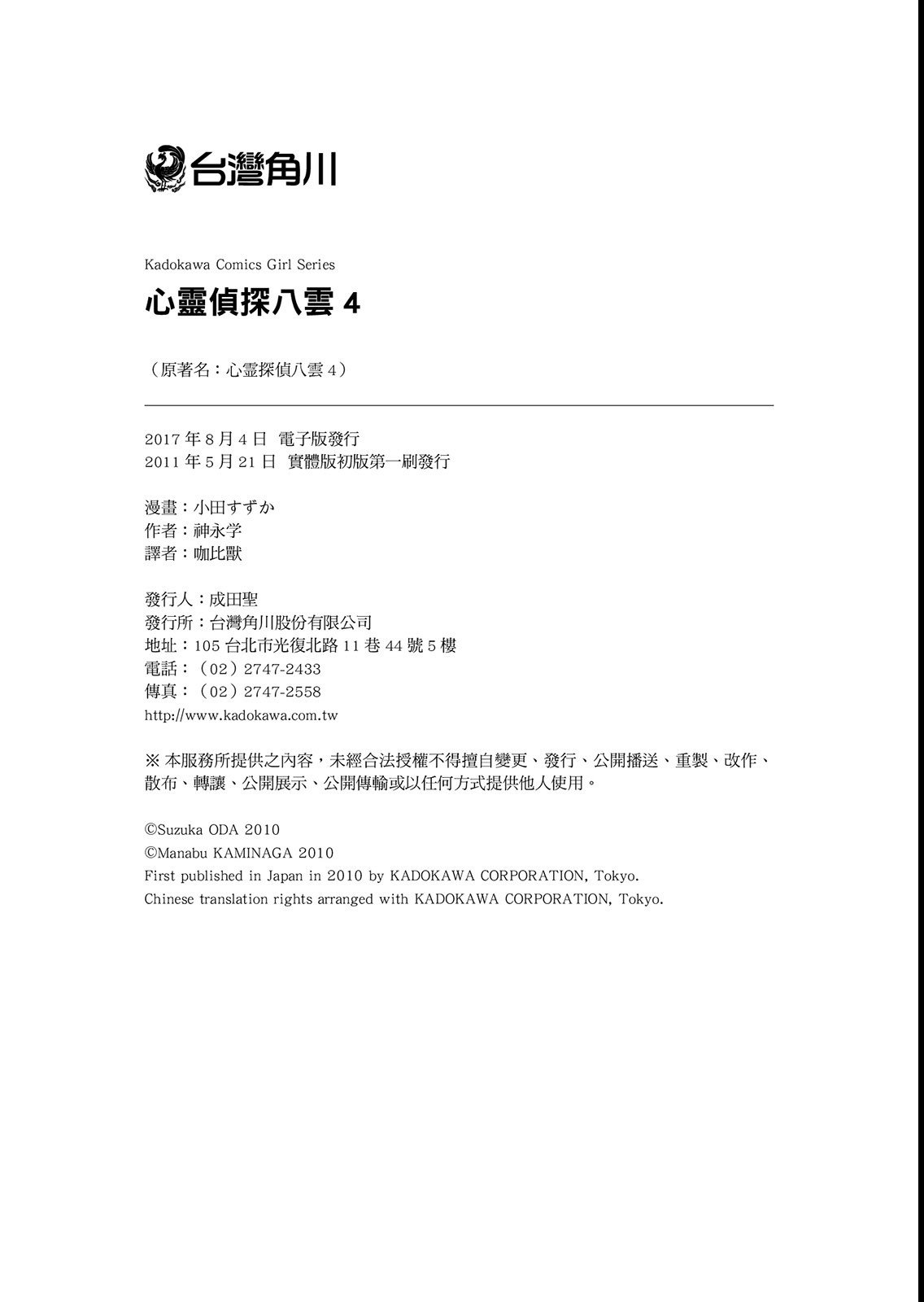 台灣角川

Kadokawa Comics Girl Series
心靈偵探八雲 4

（原著名：心霊探偵八雲 4）

2017 年 8 月 4 日 電子版發行
2011 年 5 月 21 日 實體版初版第一刷發行

漫畫：小田すずか
作者：神永学
譯者：咖比獸

發行人：成田聖
發行所：台灣角川股份有限公司
地址：105 台北市光復北路 11 巷 44 號 5 樓
電話：（02）2747-2433
傳真：（02）2747-2558
http://www.kadokawa.com.tw

※ 本服務所提供之內容，未經合法授權不得擅自變更、發行、公開播送、重製、改作、散布、轉讓、公開展示、公開傳輸或以任何方式提供他人使用。

©Suzuka ODA 2010
©Manabu KAMINAGA 2010
First published in Japan in 2010 by KADOKAWA CORPORATION, Tokyo.
Chinese translation rights arranged with KADOKAWA CORPORATION, Tokyo.